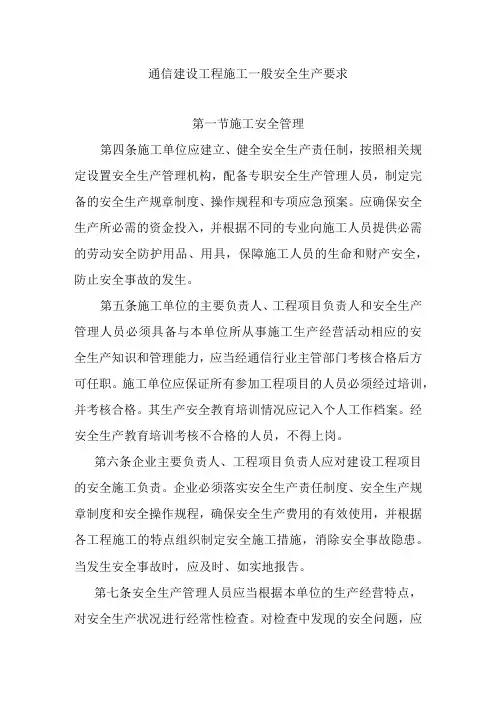 通信建设工程施工一般安全生产要求

第一节施工安全管理

第四条施工单位应建立、健全安全生产责任制，按照相关规定设置安全生产管理机构，配备专职安全生产管理人员，制定完备的安全生产规章制度、操作规程和专项应急预案。应确保安全生产所必需的资金投入，并根据不同的专业向施工人员提供必需的劳动安全防护用品、用具，保障施工人员的生命和财产安全，防止安全事故的发生。

第五条施工单位的主要负责人、工程项目负责人和安全生产管理人员必须具备与本单位所从事施工生产经营活动相应的安全生产知识和管理能力，应当经通信行业主管部门考核合格后方可任职。施工单位应保证所有参加工程项目的人员必须经过培训，并考核合格。其生产安全教育培训情况应记入个人工作档案。经安全生产教育培训考核不合格的人员，不得上岗。

第六条企业主要负责人、工程项目负责人应对建设工程项目的安全施工负责。企业必须落实安全生产责任制度、安全生产规章制度和安全操作规程，确保安全生产费用的有效使用，并根据各工程施工的特点组织制定安全施工措施，消除安全事故隐患。当发生安全事故时，应及时、如实地报告。

第七条安全生产管理人员应当根据本单位的生产经营特点，对安全生产状况进行经常性检查。对检查中发现的安全问题，应